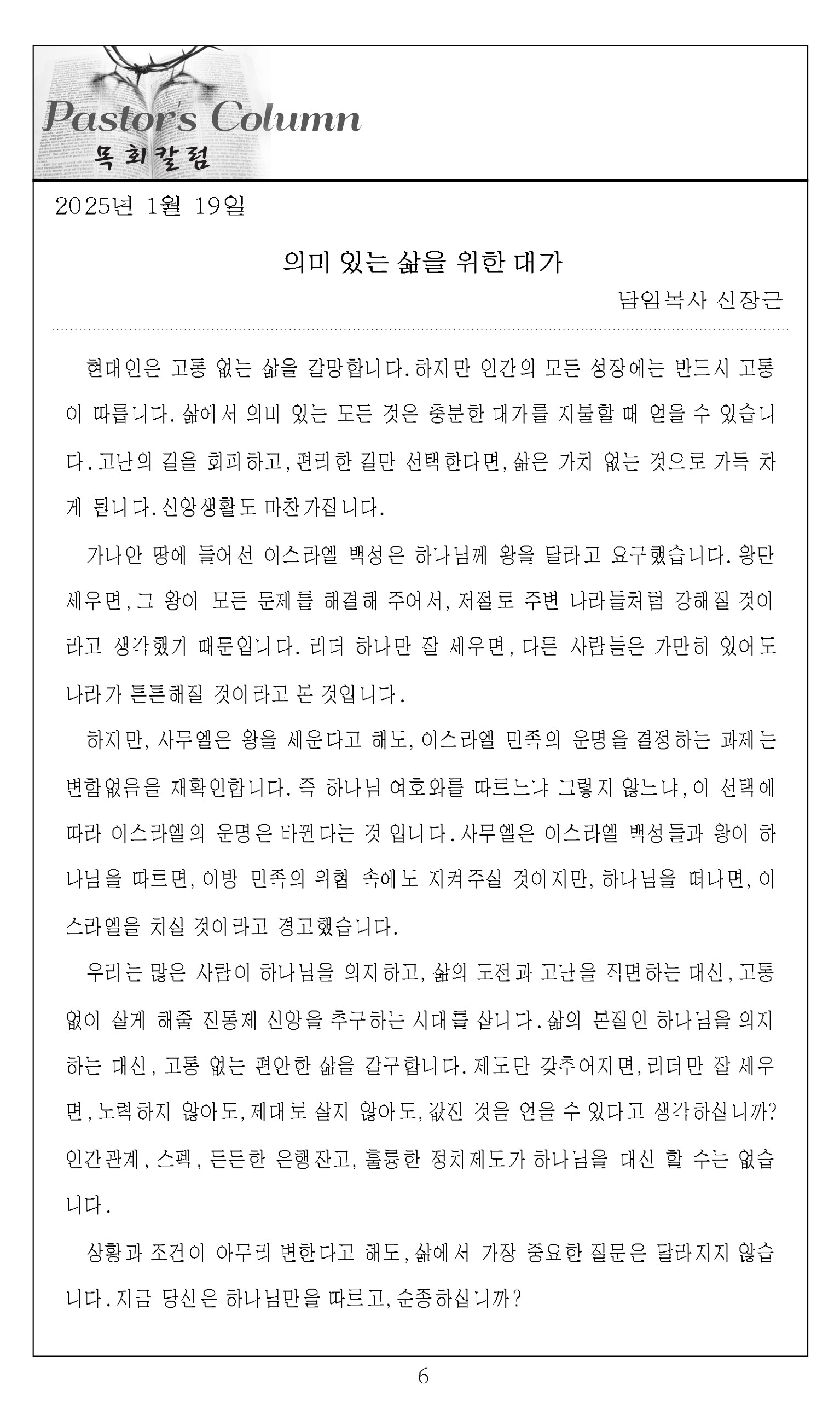 Pastor's Column
목회칼럼

2025년 1월 19일

의미 있는 삶을 위한 대가

담임목사 신장근

현대인은 고통 없는 삶을 갈망합니다. 하지만 인간의 모든 성장에는 반드시 고통이 따릅니다. 삶에서 의미 있는 모든 것은 충분한 대가를 지불할 때 얻을 수 있습니다. 고난의 길을 회피하고, 편리한 길만 선택한다면, 삶은 가치 없는 것으로 가득 차게 됩니다. 신앙생활도 마찬가집니다.

가나안 땅에 들어선 이스라엘 백성은 하나님께 왕을 달라고 요구했습니다. 왕만 세우면, 그 왕이 모든 문제를 해결해 주어서, 저절로 주변 나라들처럼 강해질 것이라고 생각했기 때문입니다. 리더 하나만 잘 세우면, 다른 사람들은 가만히 있어도 나라가 튼튼해질 것이라고 본 것입니다.

하지만, 사무엘은 왕을 세운다고 해도, 이스라엘 민족의 운명을 결정하는 과제는 변함없음을 재확인합니다. 즉 하나님 여호와를 따르느냐 그렇지 않느냐, 이 선택에 따라 이스라엘의 운명은 바뀐다는 것 입니다. 사무엘은 이스라엘 백성들과 왕이 하나님을 따르면, 이방 민족의 위협 속에도 지켜주실 것이지만, 하나님을 떠나면, 이스라엘을 치실 것이라고 경고했습니다.

우리는 많은 사람이 하나님을 의지하고, 삶의 도전과 고난을 직면하는 대신, 고통 없이 살게 해줄 진통제 신앙을 추구하는 시대를 삽니다. 삶의 본질인 하나님을 의지하는 대신, 고통 없는 편안한 삶을 갈구합니다. 제도만 갖추어지면, 리더만 잘 세우면, 노력하지 않아도, 제대로 살지 않아도, 값진 것을 얻을 수 있다고 생각하십니까? 인간관계, 스펙, 든든한 은행잔고, 훌륭한 정치제도가 하나님을 대신 할 수는 없습니다.

상황과 조건이 아무리 변한다고 해도, 삶에서 가장 중요한 질문은 달라지지 않습니다. 지금 당신은 하나님만을 따르고, 순종하십니까?

6